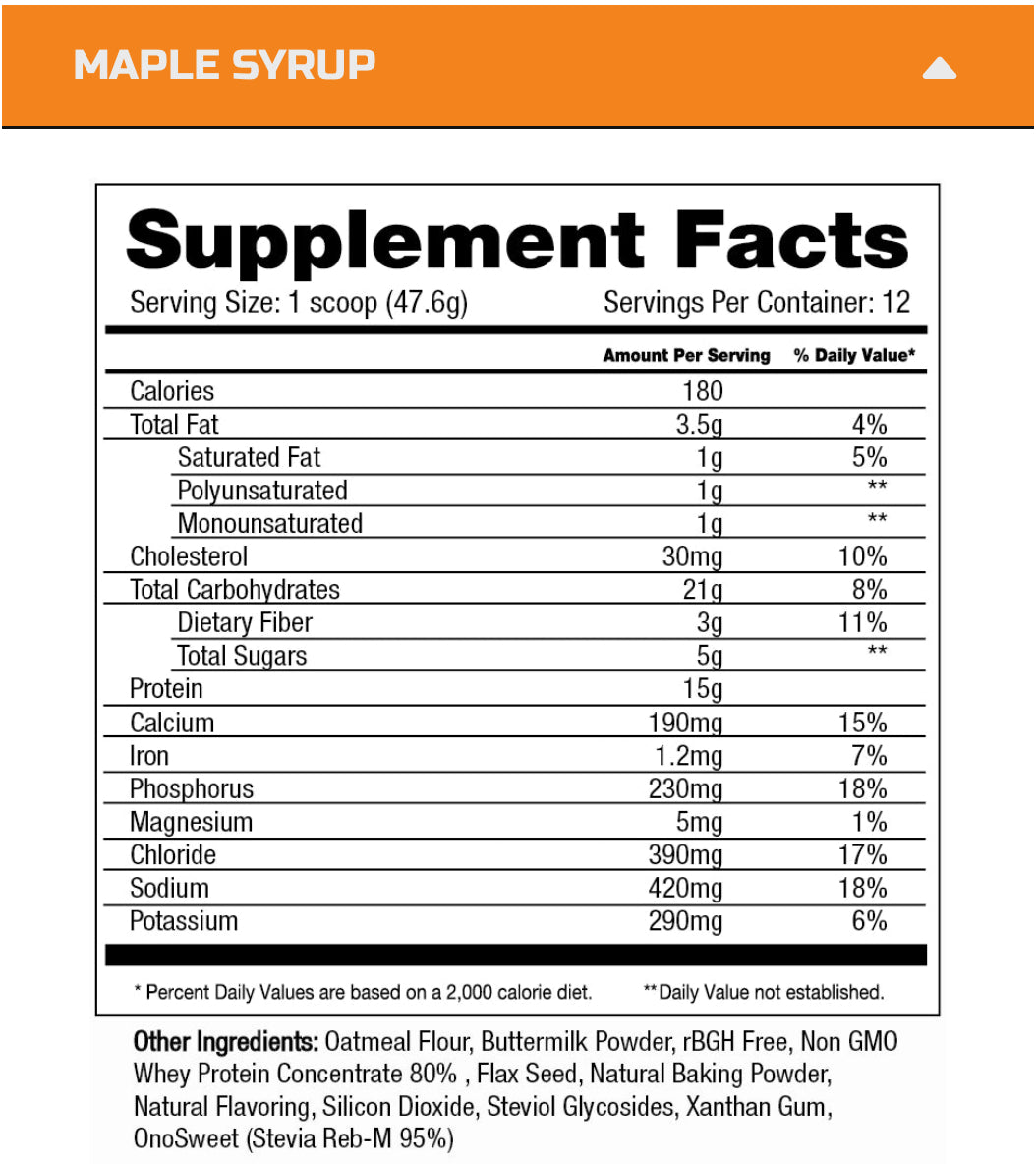 MAPLE SYRUP

Supplement Facts

Serving Size: 1 scoop (47.6g) Servings Per Container: 12

| | Amount Per Serving | % Daily Value* |
|---|---|---|
| Calories | 180 | |
| Total Fat | 3.5g | 4% |
| Saturated Fat | 1g | 5% |
| Polyunsaturated | 1g | ** |
| Monounsaturated | 1g | ** |
| Cholesterol | 30mg | 10% |
| Total Carbohydrates | 21g | 8% |
| Dietary Fiber | 3g | 11% |
| Total Sugars | 5g | ** |
| Protein | 15g | |
| Calcium | 190mg | 15% |
| Iron | 1.2mg | 7% |
| Phosphorus | 230mg | 18% |
| Magnesium | 5mg | 1% |
| Chloride | 390mg | 17% |
| Sodium | 420mg | 18% |
| Potassium | 290mg | 6% |

* Percent Daily Values are based on a 2,000 calorie diet. **Daily Value not established.

Other Ingredients: Oatmeal Flour, Buttermilk Powder, rBGH Free, Non GMO Whey Protein Concentrate 80% , Flax Seed, Natural Baking Powder, Natural Flavoring, Silicon Dioxide, Steviol Glycosides, Xanthan Gum, OnoSweet (Stevia Reb-M 95%)